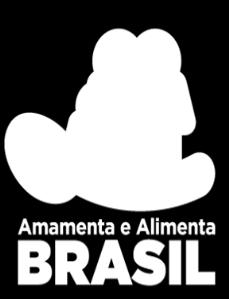 Amamenta e Alimenta
BRASIL